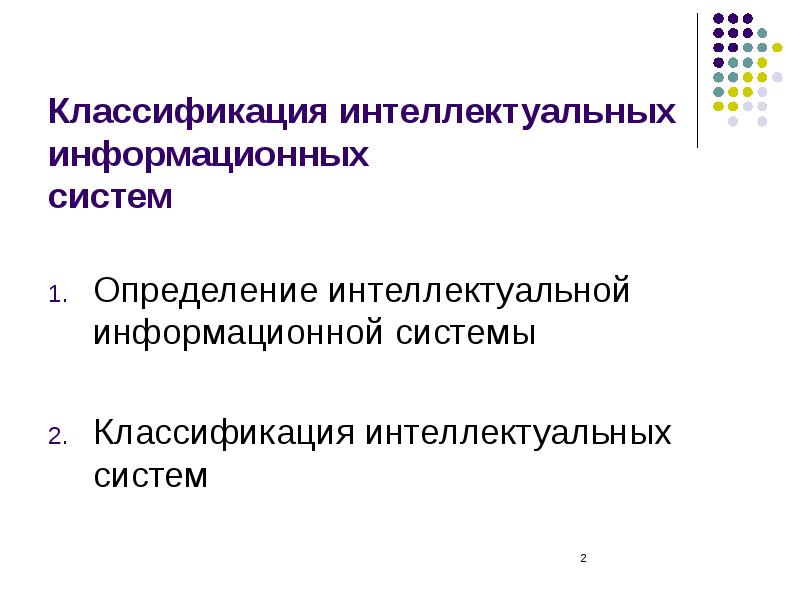 Классификация интеллектуальных информационных систем

1. Определение интеллектуальной информационной системы

2. Классификация интеллектуальных систем

2